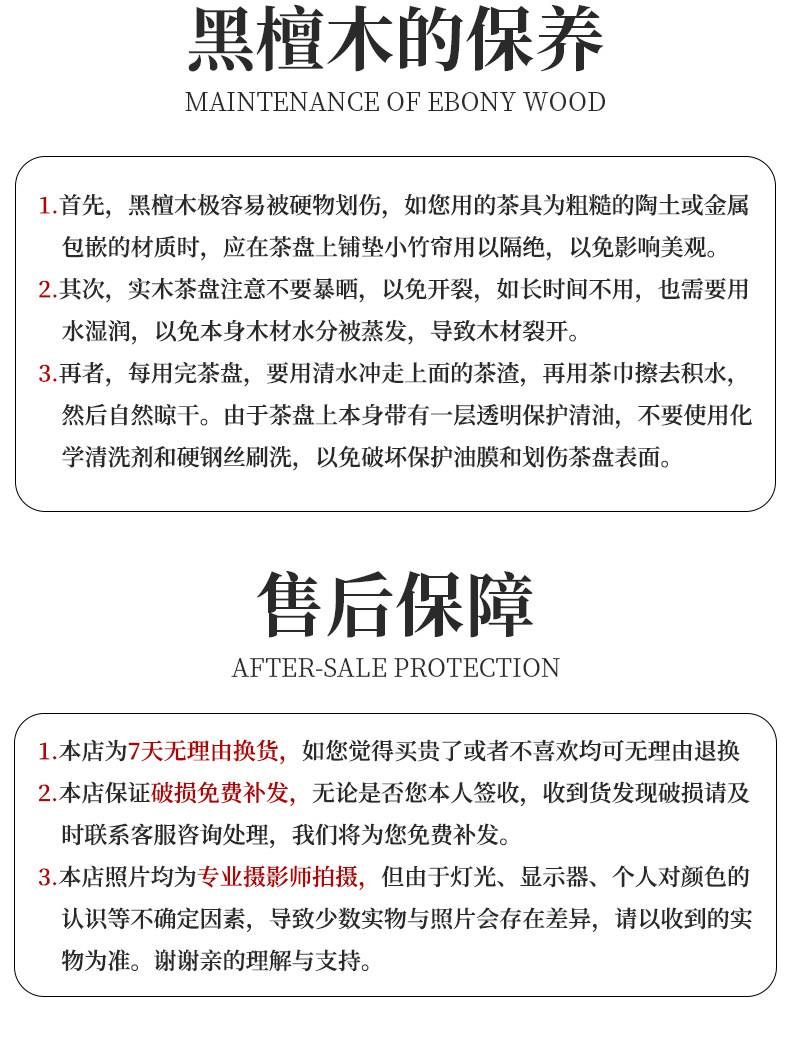 黑檀木的保养
MAINTENANCE OF EBONY WOOD

1.首先，黑檀木极容易被硬物划伤，如您用的茶具为粗糙的陶土或金属包嵌的材质时，应在茶盘上铺垫小竹帘用以隔绝，以免影响美观。
2.其次，实木茶盘注意不要暴晒，以免开裂，如长时间不用，也需要用水湿润，以免本身木材水分被蒸发，导致木材裂开。
3.再者，每用完茶盘，要用清水冲走上面的茶渣，再用茶巾擦去积水，然后自然晾干。由于茶盘上本身带有一层透明保护清油，不要使用化学清洗剂和硬钢丝刷洗，以免破坏保护油膜和划伤茶盘表面。

售后保障
AFTER-SALE PROTECTION

1.本店为7天无理由换货，如您觉得买贵了或者不喜欢均可无理由退换
2.本店保证破损免费补发，无论是否您本人签收，收到货发现破损请及时联系客服咨询处理，我们将为您免费补发。
3.本店照片均为专业摄影师拍摄，但由于灯光、显示器、个人对颜色的认识等不确定因素，导致少数实物与照片会存在差异，请以收到的实物为准。谢谢亲的理解与支持。